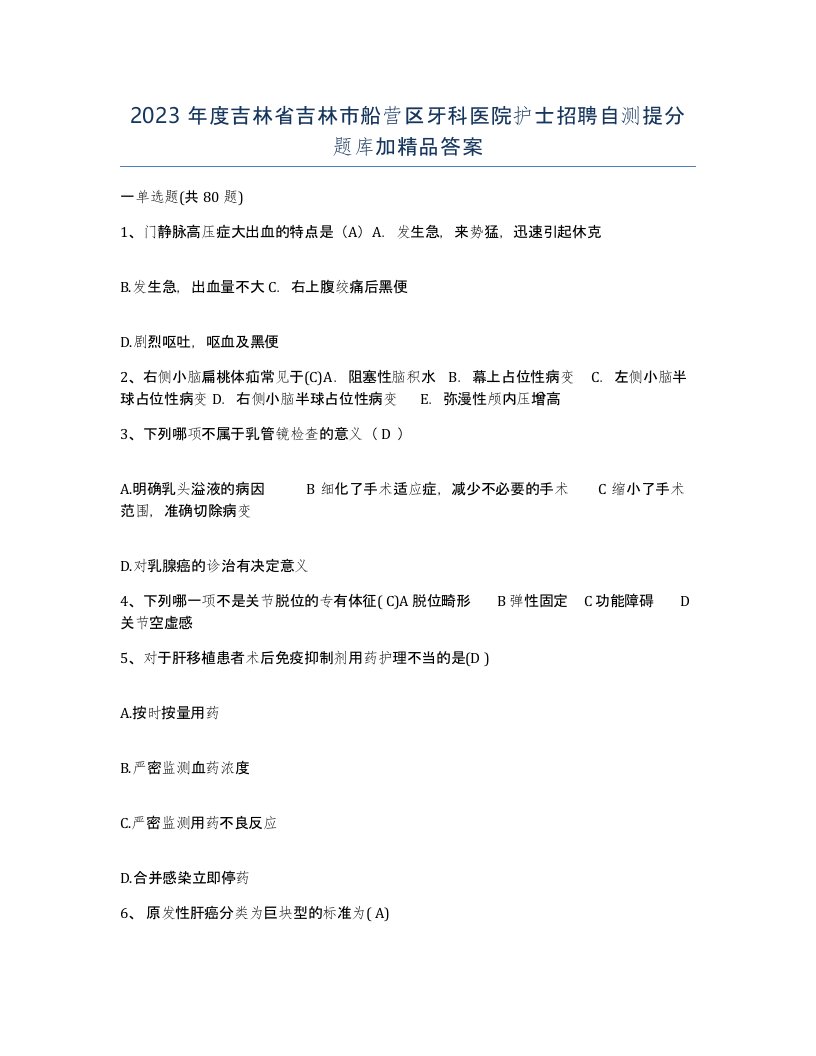 2023 年度吉林省吉林市船营区牙科医院护士招聘自测提分题库加精品答案

一单选题(共 80 题)

1、门静脉高压症大出血的特点是（A）A. 发生急，来势猛，迅速引起休克

B.发生急，出血量不大 C. 右上腹绞痛后黑便

D.剧烈呕吐，呕血及黑便

2、右侧小脑扁桃体疝常见于(C)A. 阻塞性脑积水 B. 幕上占位性病变 C. 左侧小脑半球占位性病变 D. 右侧小脑半球占位性病变 E. 弥漫性颅内压增高

3、下列哪项不属于乳管镜检查的意义（ D ）

A.明确乳头溢液的病因 B 细化了手术适应症，减少不必要的手术 C 缩小了手术范围，准确切除病变

D.对乳腺癌的诊治有决定意义

4、下列哪一项不是关节脱位的专有体征( C)A 脱位畸形 B 弹性固定 C 功能障碍 D 关节空虚感

5、对于肝移植患者术后免疫抑制剂用药护理不当的是(D )

A.按时按量用药

B.严密监测血药浓度

C.严密监测用药不良反应

D.合并感染立即停药

6、 原发性肝癌分类为巨块型的标准为( A)